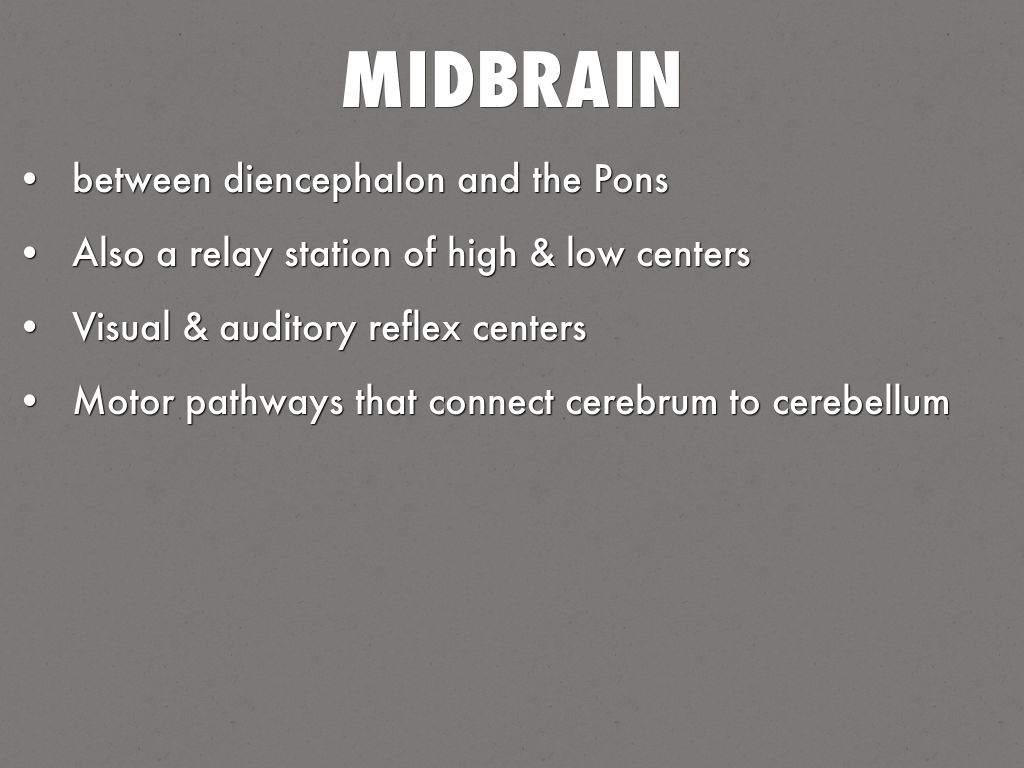 MIDBRAIN

• between diencephalon and the Pons
• Also a relay station of high & low centers
• Visual & auditory reflex centers
• Motor pathways that connect cerebrum to cerebellum